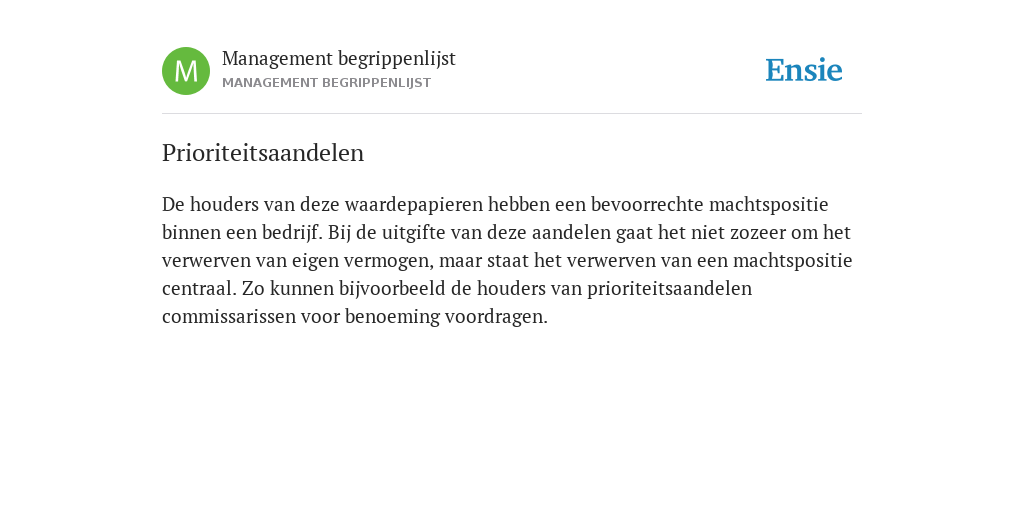 M

Management begrippenlijst
MANAGEMENT BEGRIPPENLIJST

Ensie

Prioriteitsaandelen

De houders van deze waardepapieren hebben een bevoorrechte machtspositie binnen een bedrijf. Bij de uitgifte van deze aandelen gaat het niet zozeer om het verwerven van eigen vermogen, maar staat het verwerven van een machtspositie centraal. Zo kunnen bijvoorbeeld de houders van prioriteitsaandelen commissarissen voor benoeming voordragen.